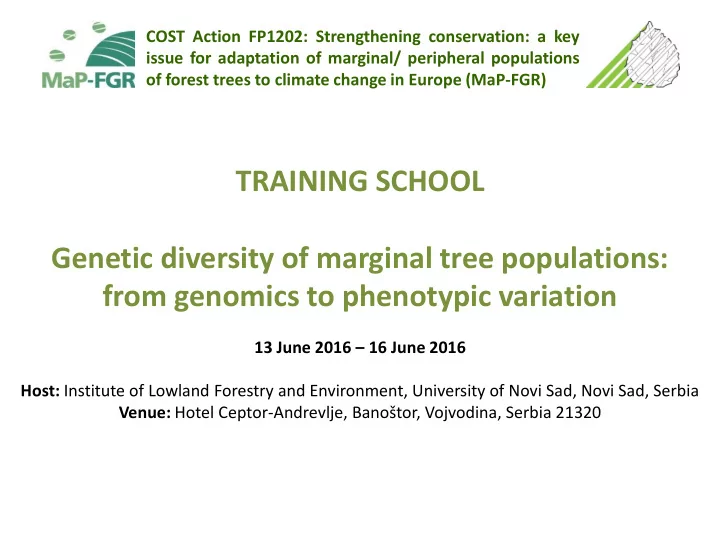 MaP-FGR

COST Action FP1202: Strengthening conservation: a key issue for adaptation of marginal/ peripheral populations of forest trees to climate change in Europe (MaP-FGR)

TRAINING SCHOOL

Genetic diversity of marginal tree populations: from genomics to phenotypic variation

13 June 2016 – 16 June 2016

Host: Institute of Lowland Forestry and Environment, University of Novi Sad, Novi Sad, Serbia
Venue: Hotel Ceptor-Andrevlje, Banoštor, Vojvodina, Serbia 21320